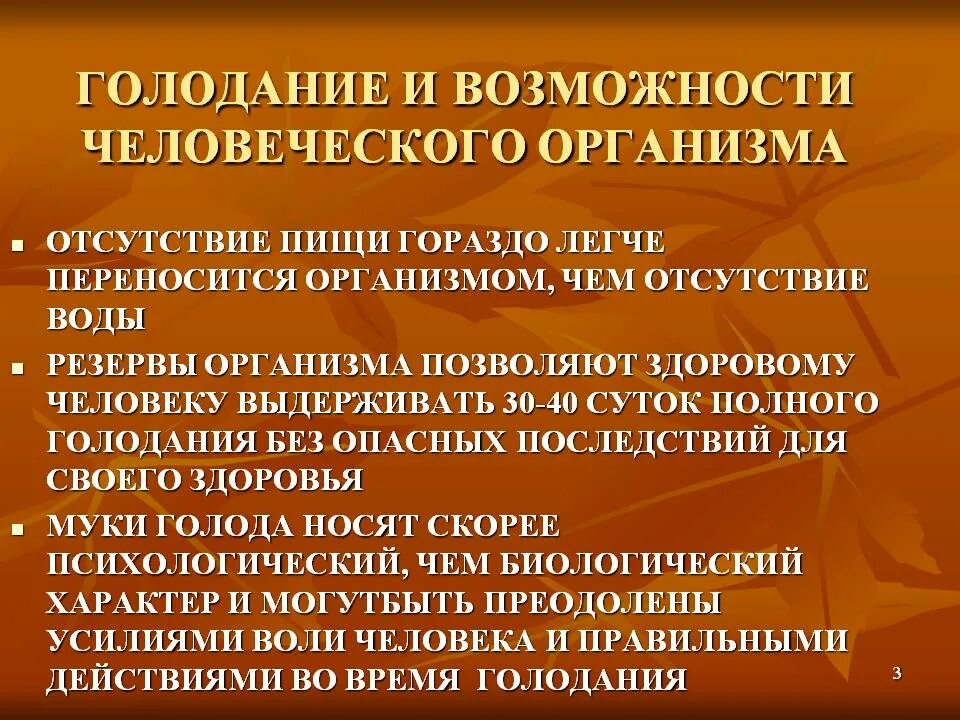 ГОЛОДАНИЕ И ВОЗМОЖНОСТИ ЧЕЛОВЕЧЕСКОГО ОРГАНИЗМА

• ОТСУТСТВИЕ ПИЩИ ГОРАЗДО ЛЕГЧЕ ПЕРЕНОСИТСЯ ОРГАНИЗМОМ, ЧЕМ ОТСУТСТВИЕ ВОДЫ
• РЕЗЕРВЫ ОРГАНИЗМА ПОЗВОЛЯЮТ ЗДОРОВОМУ ЧЕЛОВЕКУ ВЫДЕРЖИВАТЬ 30-40 СУТОК ПОЛНОГО ГОЛОДАНИЯ БЕЗ ОПАСНЫХ ПОСЛЕДСТВИЙ ДЛЯ СВОЕГО ЗДОРОВЬЯ
• МУКИ ГОЛОДА НОСЯТ СКОРЕЕ ПСИХОЛОГИЧЕСКИЙ, ЧЕМ БИОЛОГИЧЕСКИЙ ХАРАКТЕР И МОГУТБЫТЬ ПРЕОДОЛЕНЫ УСИЛИЯМИ ВОЛИ ЧЕЛОВЕКА И ПРАВИЛЬНЫМИ ДЕЙСТВИЯМИ ВО ВРЕМЯ ГОЛОДАНИЯ

3